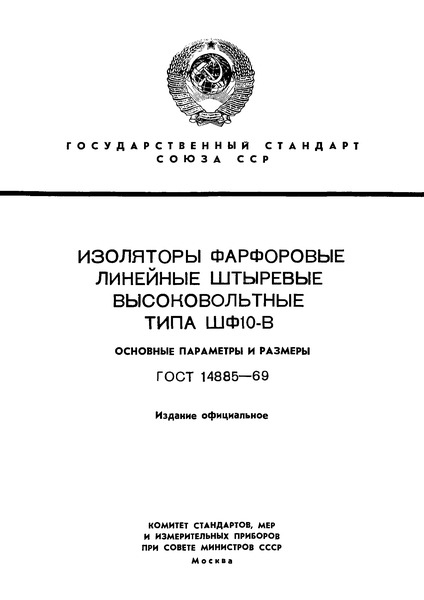 ГОСУДАРСТВЕННЫЙ СТАНДАРТ
СОЮЗА ССР

ИЗОЛЯТОРЫ ФАРФОРОВЫЕ
ЛИНЕЙНЫЕ ШТЫРЕВЫЕ
ВЫСОКОВОЛЬТНЫЕ
ТИПА ШФ10-В

ОСНОВНЫЕ ПАРАМЕТРЫ И РАЗМЕРЫ

ГОСТ 14885—69

Издание официальное

КОМИТЕТ СТАНДАРТОВ, МЕР
И ИЗМЕРИТЕЛЬНЫХ ПРИБОРОВ
ПРИ СОВЕТЕ МИНИСТРОВ СССР
Москва